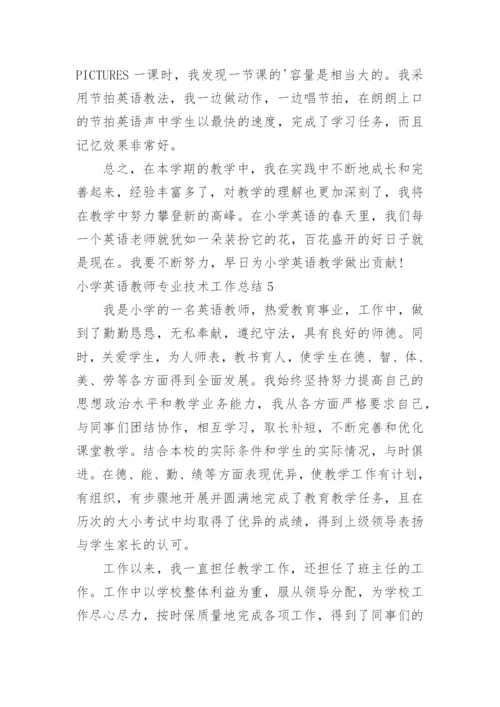 PICTURES 一课时，我发现一节课的'容量是相当大的。我采用节拍英语教法，我一边做动作，一边唱节拍，在朗朗上口的节拍英语声中学生以最快的速度，完成了学习任务，而且记忆效果非常好。

总之，在本学期的教学中，我在实践中不断地成长和完善起来，经验丰富多了，对教学的理解也更加深刻了，我将在教学中努力攀登新的高峰。在小学英语的春天里，我们每一个英语老师就犹如一朵装扮它的花，百花盛开的好日子就是现在。我要不断努力，早日为小学英语教学做出贡献！

小学英语教师专业技术工作总结 5

我是小学的一名英语教师，热爱教育事业，工作中，做到了勤勤恳恳，无私奉献，遵纪守法，具有良好的师德。同时，关爱学生，为人师表，教书育人，使学生在德、智、体、美、劳等各方面得到全面发展。我始终坚持努力提高自己的思想政治水平和教学业务能力，我从各方面严格要求自己，与同事们团结协作，相互学习，取长补短，不断完善和优化课堂教学。结合本校的实际条件和学生的实际情况，与时俱进。在德、能、勤、绩等方面表现优异，使教学工作有计划，有组织，有步骤地开展并圆满地完成了教育教学任务，且在历次的大小考试中均取得了优异的成绩，得到上级领导表扬与学生家长的认可。

工作以来，我一直担任教学工作，还担任了班主任的工作。工作中以学校整体利益为重，服从领导分配，为学校工作尽心尽力，按时保质量地完成各项工作，得到了同事们的